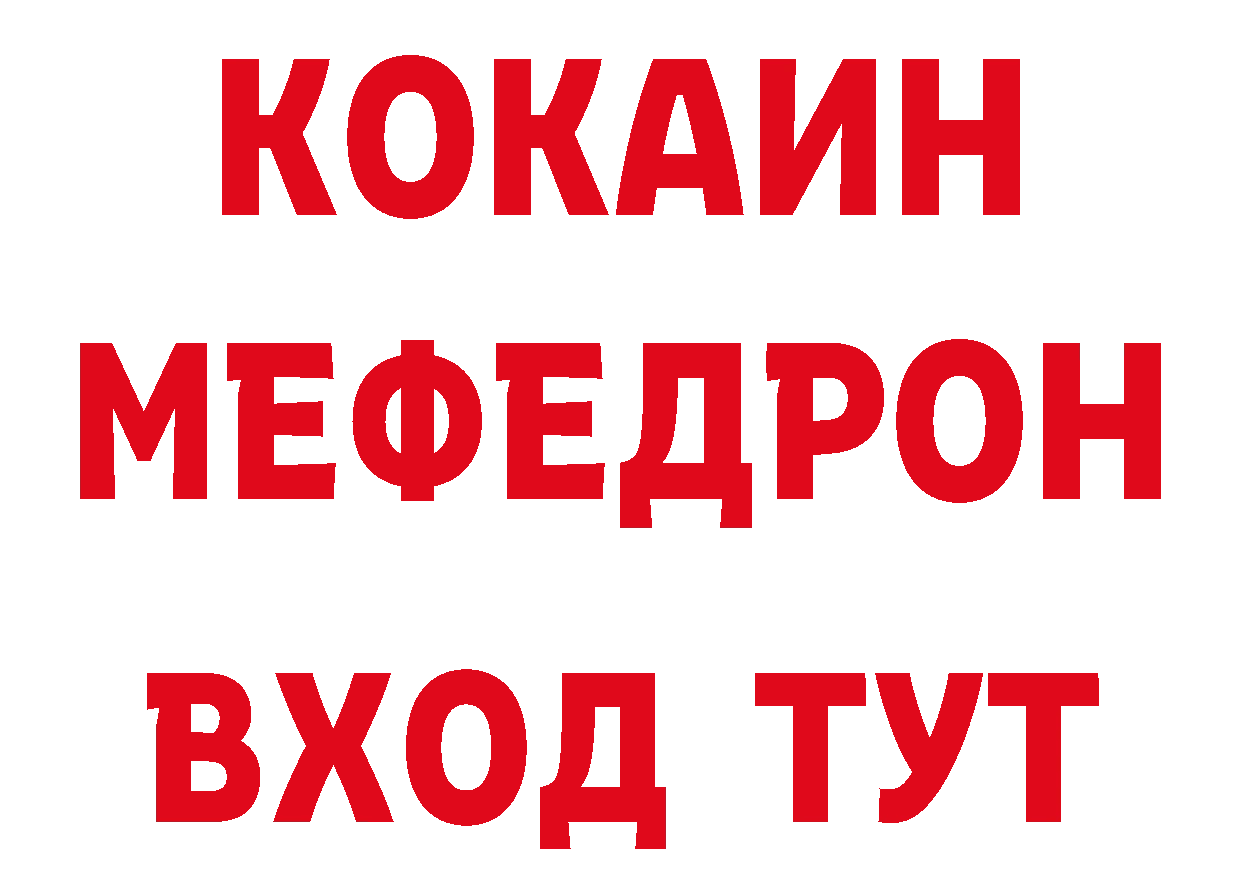 КОКАИН
МЕФЕДРОН
ВХОД ТУТ